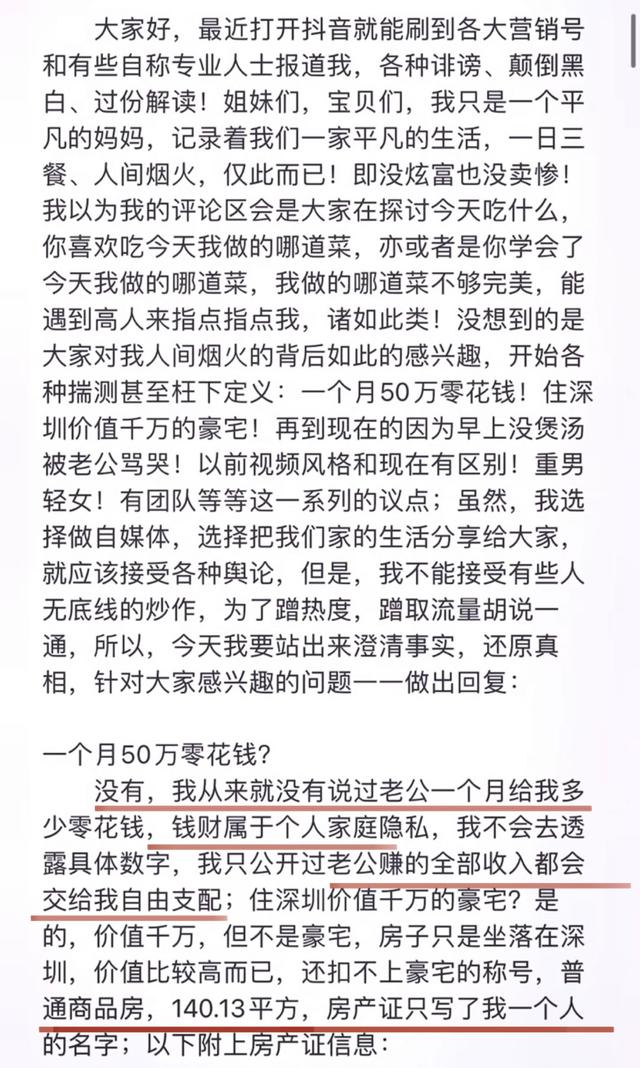 大家好，最近打开抖音就能刷到各大营销号和有些自称专业人士报道我，各种诽谤、颠倒黑白、过份解读！姐妹们，宝贝们，我只是一个平凡的妈妈，记录着我们一家平凡的生活，一日三餐、人间烟火，仅此而已！即没炫富也没卖惨！我以为我的评论区会是大家在探讨今天吃什么，你喜欢吃今天我做的哪道菜，亦或者是你学会了今天我做的哪道菜，我做的哪道菜不够完美，能遇到高人来指点指点我，诸如此类！没想到的是大家对我人间烟火的背后如此的感兴趣，开始各种揣测甚至枉下定义：一个月50万零花钱！住深圳价值千万的豪宅！再到现在的因为早上没煲汤被老公骂哭！以前视频风格和现在有区别！重男轻女！有团队等等这一系列的议点；虽然，我选择做自媒体，选择把我们家的生活分享给大家，就应该接受各种舆论，但是，我不能接受有些人无底线的炒作，为了蹭热度，蹭取流量胡说一通，所以，今天我要站出来澄清事实，还原真相，针对大家感兴趣的问题一一做出回复：

一个月50万零花钱？
没有，我从来就没有说过老公一个月给我多少零花钱，钱财属于个人家庭隐私，我不会去透露具体数字，我只公开过老公赚的全部收入都会交给我自由支配；住深圳价值千万的豪宅？是的，价值千万，但不是豪宅，房子只是坐落在深圳，价值比较高而已，还扣不上豪宅的称号，普通商品房，140.13平方，房产证只写了我一个人的名字；以下附上房产证信息：